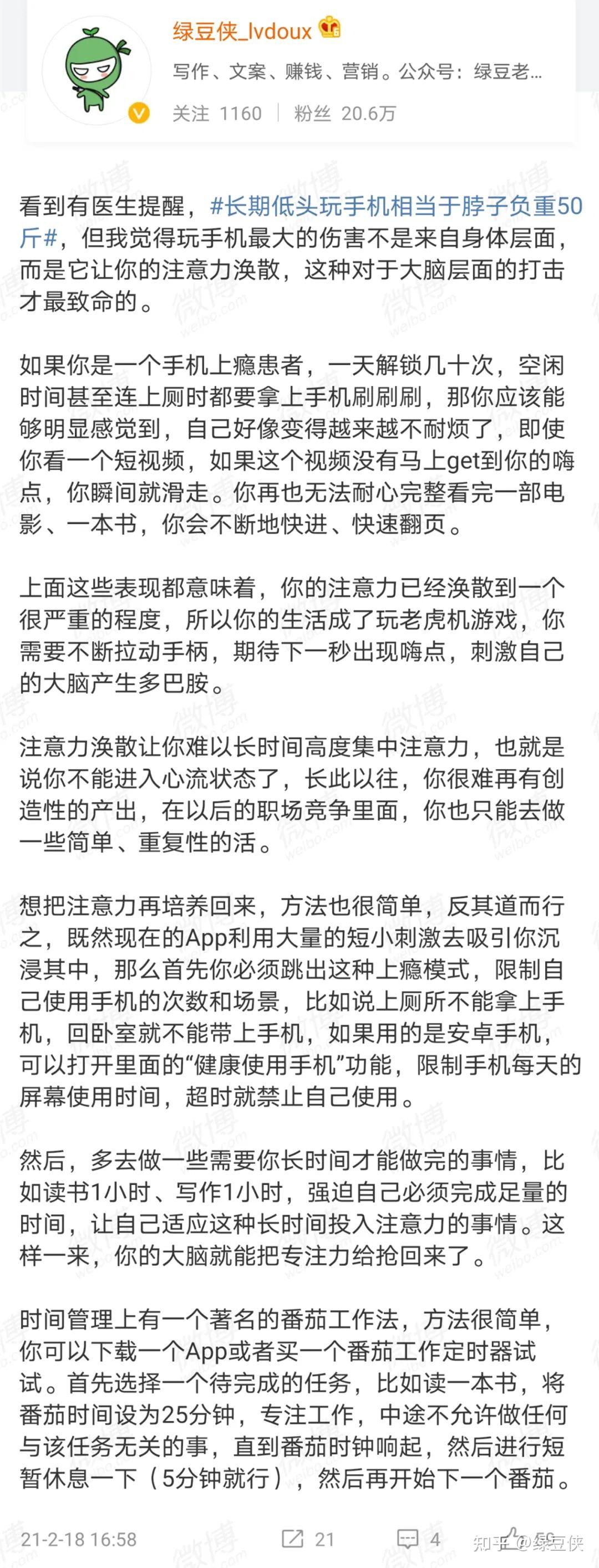 绿豆侠_lvdoux

写作、文案、赚钱、营销。公众号：绿豆老...

关注 1160 | 粉丝 20.6万

看到有医生提醒，#长期低头玩手机相当于脖子负重50斤#，但我觉得玩手机最大的伤害不是来自身体层面，而是它让你的注意力涣散，这种对于大脑层面的打击才最致命的。

如果你是一个手机上瘾患者，一天解锁几十次，空闲时间甚至连上厕时都要拿上手机刷刷刷，那你应该能够明显感觉到，自己好像变得越来越不耐烦了，即使你看一个短视频，如果这个视频没有马上get到你的嗨点，你瞬间就滑走。你再也无法耐心完整看完一部电影、一本书，你会不断地快进、快速翻页。

上面这些表现都意味着，你的注意力已经涣散到一个很严重的程度，所以你的生活成了玩老虎机游戏，你需要不断拉动手柄，期待下一秒出现嗨点，刺激自己的大脑产生多巴胺。

注意力涣散让你难以长时间高度集中注意力，也就是说你不能进入心流状态了，长此以往，你很难再有创造性的产出，在以后的职场竞争里面，你也只能去做一些简单、重复性的活。

想把注意力再培养回来，方法也很简单，反其道而行之，既然现在的App利用大量的短小刺激去吸引你沉浸其中，那么首先你必须跳出这种上瘾模式，限制自己使用手机的次数和场景，比如说上厕所不能拿上手机，回卧室就不能带上手机，如果用的是安卓手机，可以打开里面的“健康使用手机”功能，限制手机每天的屏幕使用时间，超时就禁止自己使用。

然后，多去做一些需要你长时间才能做完的事情，比如读书1小时、写作1小时，强迫自己必须完成足量的时间，让自己适应这种长时间投入注意力的事情。这样一来，你的大脑就能把专注力给抢回来了。

时间管理上有一个著名的番茄工作法，方法很简单，你可以下载一个App或者买一个番茄工作定时器试试。首先选择一个待完成的任务，比如读一本书，将番茄时间设为25分钟，专注工作，中途不允许做任何与该任务无关的事，直到番茄时钟响起，然后进行短暂休息一下（5分钟就行），然后再开始下一个番茄。

21-2-18 16:58　21　4　知乎 @绿豆侠